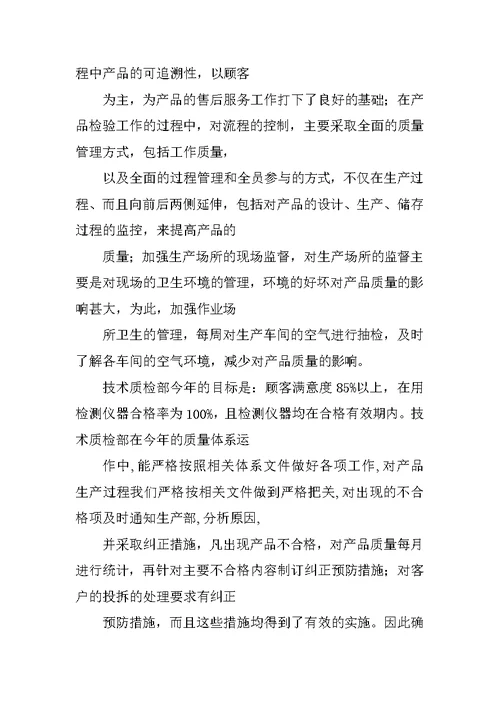 程中产品的可追溯性，以顾客

为主，为产品的售后服务工作打下了良好的基础；在产品检验工作的过程中，对流程的控制，主要采取全面的质量管理方式，包括工作质量，

以及全面的过程管理和全员参与的方式，不仅在生产过程、而且向前后两侧延伸，包括对产品的设计、生产、储存过程的监控，来提高产品的

质量；加强生产场所的现场监督，对生产场所的监督主要是对现场的卫生环境的管理，环境的好坏对产品质量的影响甚大，为此，加强作业场

所卫生的管理，每周对生产车间的空气进行抽检，及时了解各车间的空气环境，减少对产品质量的影响。

技术质检部今年的目标是：顾客满意度 85%以上，在用检测仪器合格率为 100%，且检测仪器均在合格有效期内。技术质检部在今年的质量体系运

作中，能严格按照相关体系文件做好各项工作，对产品生产过程我们严格按相关文件做到严格把关，对出现的不合格项及时通知生产部，分析原因，

并采取纠正措施，凡出现产品不合格，对产品质量每月进行统计，再针对主要不合格内容制订纠正预防措施；对客户的投拆的处理要求有纠正

预防措施，而且这些措施均得到了有效的实施。因此确